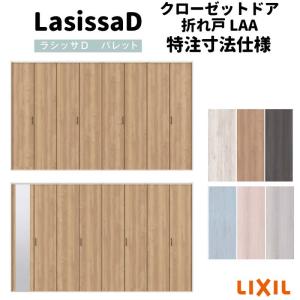 LasissaD

ラシッサD　パレット

クローゼットドア
折れ戸 LAA
特注寸法仕様

LIXIL